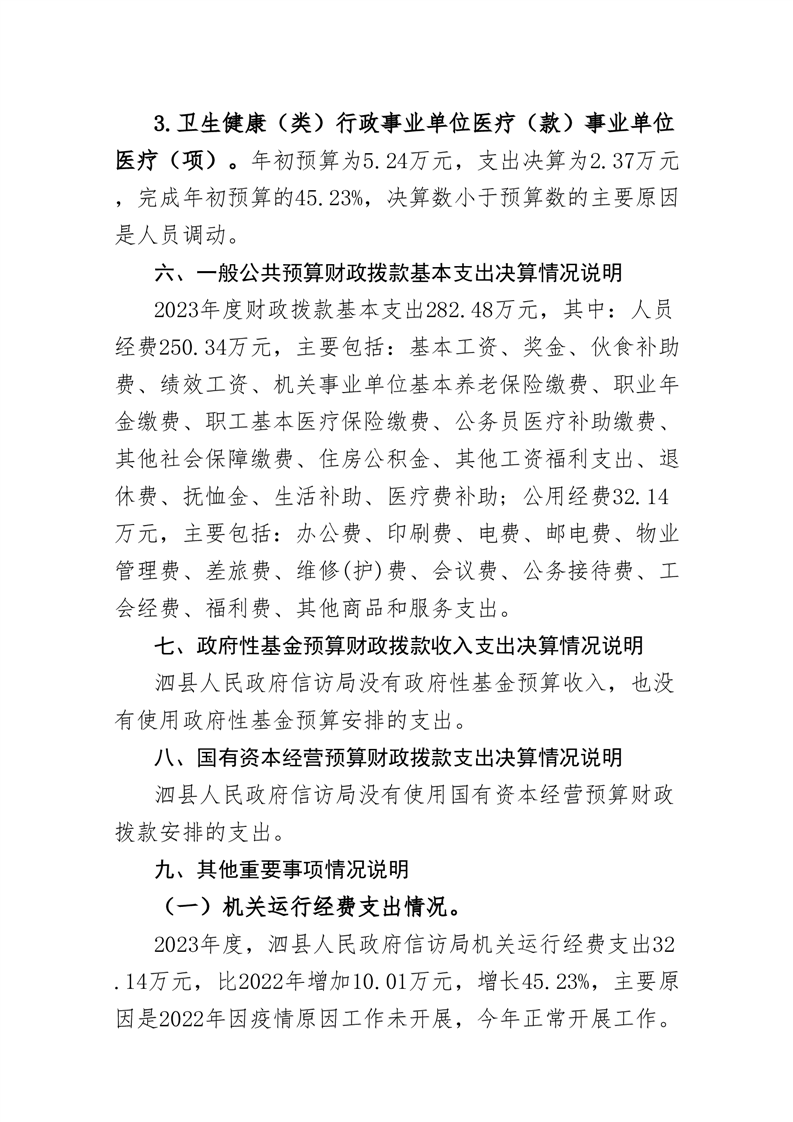 3.卫生健康（类）行政事业单位医疗（款）事业单位医疗（项）。年初预算为5.24万元，支出决算为2.37万元，完成年初预算的45.23%，决算数小于预算数的主要原因是人员调动。

六、一般公共预算财政拨款基本支出决算情况说明

2023年度财政拨款基本支出282.48万元，其中：人员经费250.34万元，主要包括：基本工资、奖金、伙食补助费、绩效工资、机关事业单位基本养老保险缴费、职业年金缴费、职工基本医疗保险缴费、公务员医疗补助缴费、其他社会保障缴费、住房公积金、其他工资福利支出、退休费、抚恤金、生活补助、医疗费补助；公用经费32.14万元，主要包括：办公费、印刷费、电费、邮电费、物业管理费、差旅费、维修(护)费、会议费、公务接待费、工会经费、福利费、其他商品和服务支出。

七、政府性基金预算财政拨款收入支出决算情况说明

泗县人民政府信访局没有政府性基金预算收入，也没有使用政府性基金预算安排的支出。

八、国有资本经营预算财政拨款支出决算情况说明

泗县人民政府信访局没有使用国有资本经营预算财政拨款安排的支出。

九、其他重要事项情况说明

（一）机关运行经费支出情况。

2023年度，泗县人民政府信访局机关运行经费支出32.14万元，比2022年增加10.01万元，增长45.23%，主要原因是2022年因疫情原因工作未开展，今年正常开展工作。